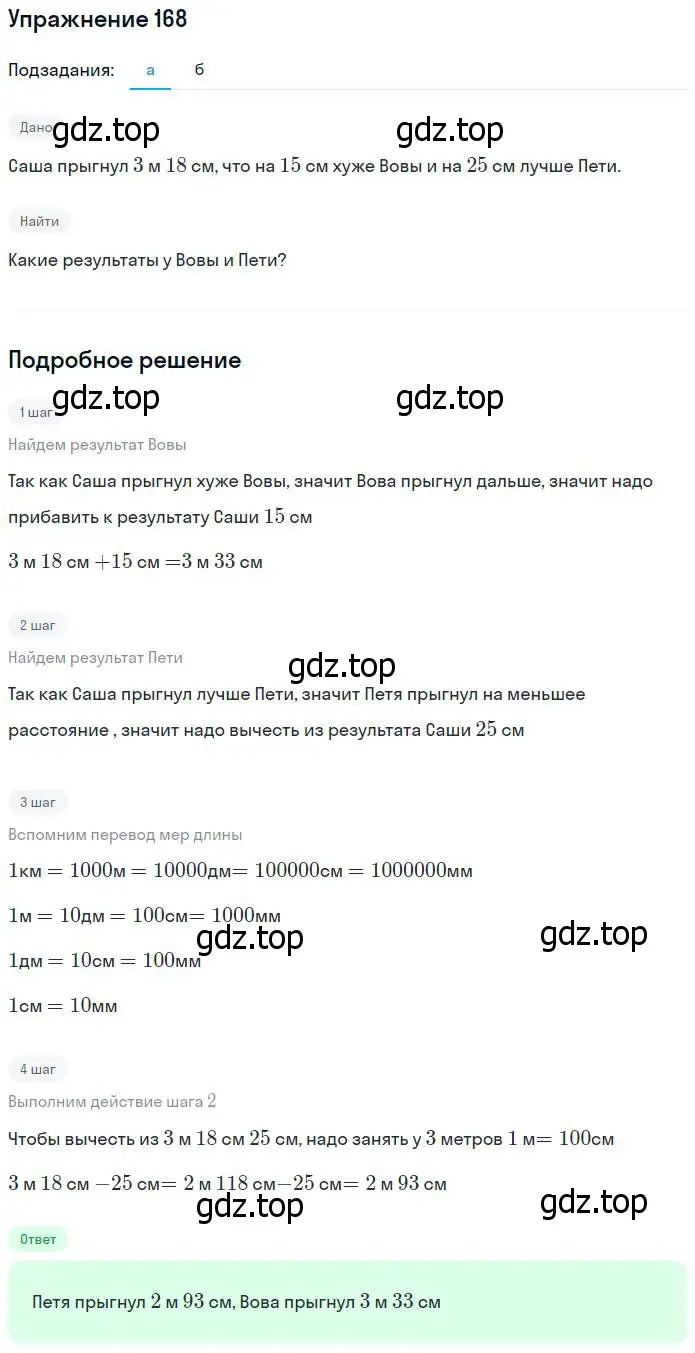 Упражнение 168

Подзадания: а б

Дано gdz.top gdz.top

Саша прыгнул $3$ м $18$ см, что на $15$ см хуже Вовы и на $25$ см лучше Пети.

Найти

Какие результаты у Вовы и Пети?

Подробное решение

gdz.top gdz.top

1 шаг

Найдем результат Вовы

Так как Саша прыгнул хуже Вовы, значит Вова прыгнул дальше, значит надо прибавить к результату Саши $15$ см

$3$ м $18$ см $+15$ см $=3$ м $33$ см

2 шаг

Найдем результат Пети

gdz.top

Так как Саша прыгнул лучше Пети, значит Петя прыгнул на меньшее расстояние , значит надо вычесть из результата Саши $25$ см

3 шаг

Вспомним перевод мер длины

$1$км $= 1000$м $= 10000$дм$= 100000$см $= 1000000$мм

$1$м $= 10$дм $= 100$см$= 1000$мм

gdz.top gdz.top

$1$дм $= 10$см $= 100$мм

$1$см $= 10$мм

4 шаг

Выполним действие шага $2$

Чтобы вычесть из $3$ м $18$ см $25$ см, надо занять у $3$ метров $1$ м$= 100$см

$3$ м $18$ см $-25$ см$= 2$ м $118$ см$-25$ см$= 2$ м $93$ см

gdz.top gdz.top

Ответ

Петя прыгнул $2$ м $93$ см, Вова прыгнул $3$ м $33$ см